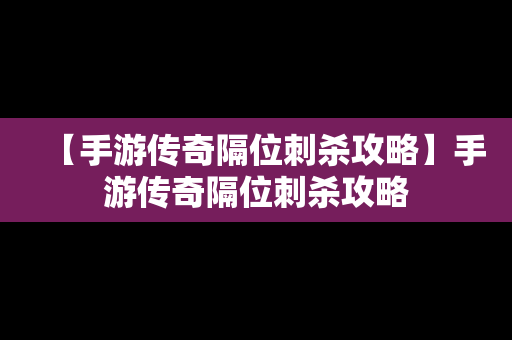 【手游传奇隔位刺杀攻略】手游传奇隔位刺杀攻略